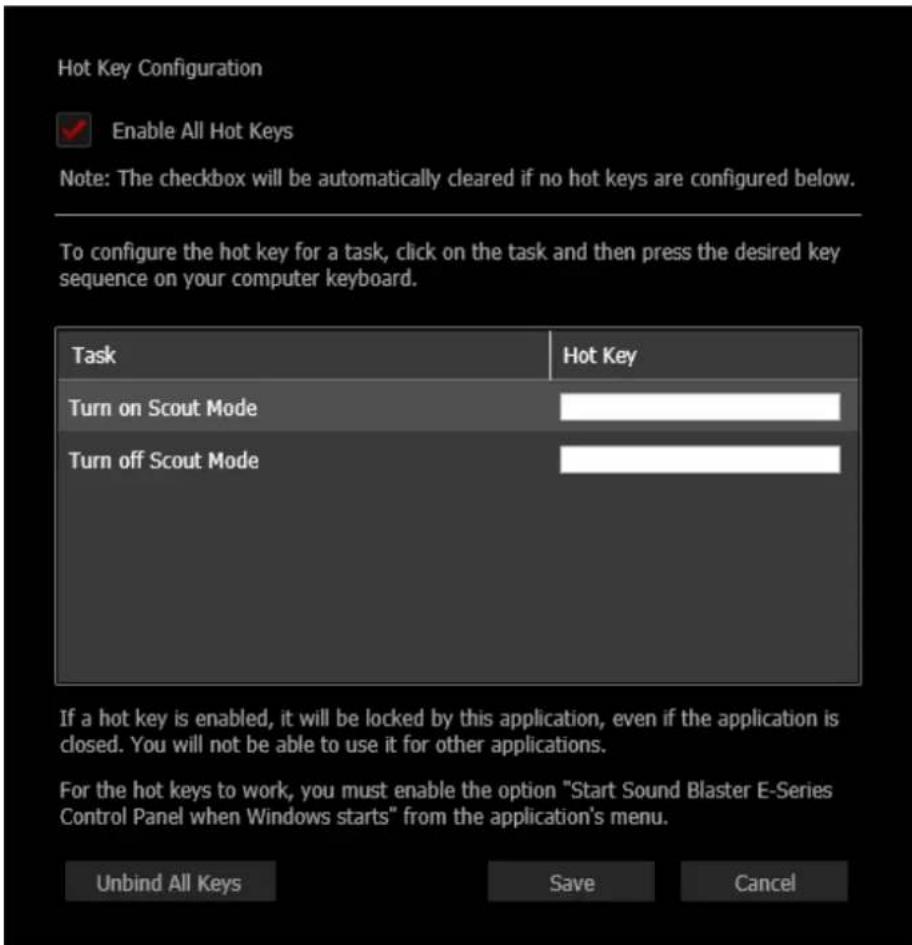 Hot Key Configuration

Enable All Hot Keys

Note: The checkbox will be automatically cleared if no hot keys are configured below.

To configure the hot key for a task, click on the task and then press the desired key sequence on your computer keyboard.

| Task | Hot Key |
|---|---|
| Turn on Scout Mode | |
| Turn off Scout Mode | |

If a hot key is enabled, it will be locked by this application, even if the application is closed. You will not be able to use it for other applications.

For the hot keys to work, you must enable the option "Start Sound Blaster E-Series Control Panel when Windows starts" from the application's menu.

Unbind All Keys

Save

Cancel